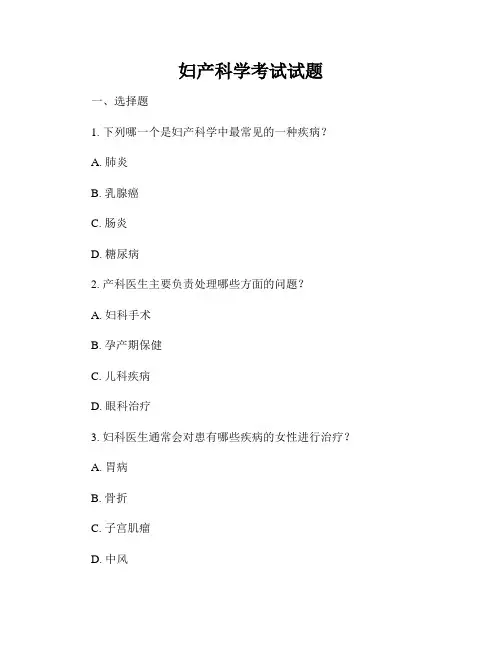 妇产科学考试试题

一、选择题

1. 下列哪一个是妇产科学中最常见的一种疾病？

A. 肺炎

B. 乳腺癌

C. 肠炎

D. 糖尿病

2. 产科医生主要负责处理哪些方面的问题？

A. 妇科手术

B. 孕产期保健

C. 儿科疾病

D. 眼科治疗

3. 妇科医生通常会对患有哪些疾病的女性进行治疗？

A. 胃病

B. 骨折

C. 子宫肌瘤

D. 中风